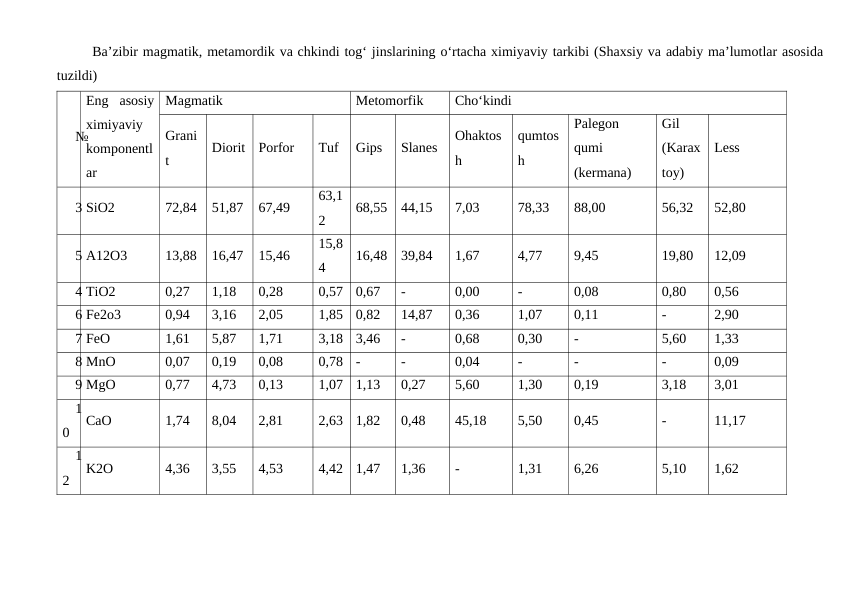 Ba’zibir magmatik, metamordik va chkindi tog‘ jinslarining o‘rtacha ximiyaviy tarkibi (Shaxsiy va adabiy ma’lumotlar asosida tuzildi)

| № | Eng asosiy ximiyaviy komponentlar | Magmatik | | | | Metomorfik | | Cho‘kindi | | | | |
|---|---|---|---|---|---|---|---|---|---|---|---|---|
| | | Granit | Diorit | Porfor | Tuf | Gips | Slanes | Ohaktosh | qumtosh | Palegon qumi (kermana) | Gil (Karaxtoy) | Less |
| 3 | SiO2 | 72,84 | 51,87 | 67,49 | 63,12 | 68,55 | 44,15 | 7,03 | 78,33 | 88,00 | 56,32 | 52,80 |
| 5 | A12O3 | 13,88 | 16,47 | 15,46 | 15,84 | 16,48 | 39,84 | 1,67 | 4,77 | 9,45 | 19,80 | 12,09 |
| 4 | TiO2 | 0,27 | 1,18 | 0,28 | 0,57 | 0,67 | - | 0,00 | - | 0,08 | 0,80 | 0,56 |
| 6 | Fe2o3 | 0,94 | 3,16 | 2,05 | 1,85 | 0,82 | 14,87 | 0,36 | 1,07 | 0,11 | - | 2,90 |
| 7 | FeO | 1,61 | 5,87 | 1,71 | 3,18 | 3,46 | - | 0,68 | 0,30 | - | 5,60 | 1,33 |
| 8 | MnO | 0,07 | 0,19 | 0,08 | 0,78 | - | - | 0,04 | - | - | - | 0,09 |
| 9 | MgO | 0,77 | 4,73 | 0,13 | 1,07 | 1,13 | 0,27 | 5,60 | 1,30 | 0,19 | 3,18 | 3,01 |
| 10 | CaO | 1,74 | 8,04 | 2,81 | 2,63 | 1,82 | 0,48 | 45,18 | 5,50 | 0,45 | - | 11,17 |
| 12 | K2O | 4,36 | 3,55 | 4,53 | 4,42 | 1,47 | 1,36 | - | 1,31 | 6,26 | 5,10 | 1,62 |